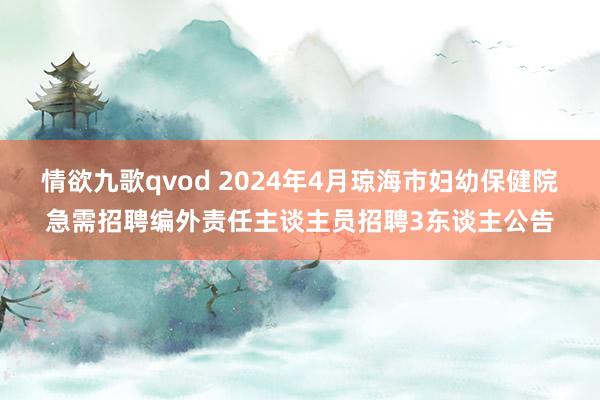 情欲九歌qvod 2024年4月琼海市妇幼保健院急需招聘编外责任主谈主员招聘3东谈主公告